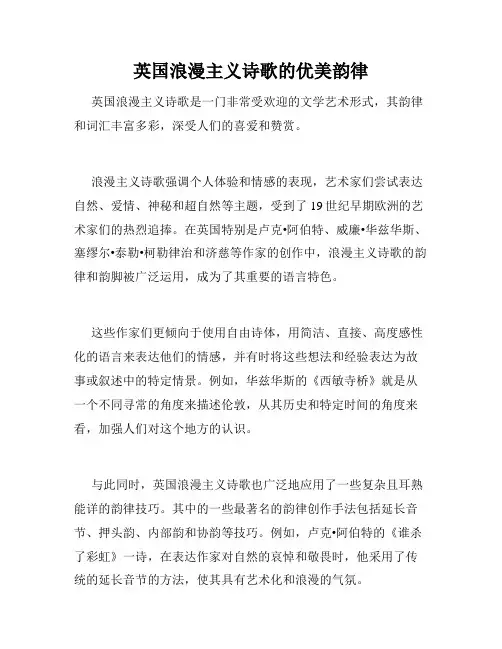 英国浪漫主义诗歌的优美韵律

英国浪漫主义诗歌是一门非常受欢迎的文学艺术形式，其韵律和词汇丰富多彩，深受人们的喜爱和赞赏。

浪漫主义诗歌强调个人体验和情感的表现，艺术家们尝试表达自然、爱情、神秘和超自然等主题，受到了19世纪早期欧洲的艺术家们的热烈追捧。在英国特别是卢克•阿伯特、威廉•华兹华斯、塞缪尔•泰勒•柯勒律治和济慈等作家的创作中，浪漫主义诗歌的韵律和韵脚被广泛运用，成为了其重要的语言特色。

这些作家们更倾向于使用自由诗体，用简洁、直接、高度感性化的语言来表达他们的情感，并有时将这些想法和经验表达为故事或叙述中的特定情景。例如，华兹华斯的《西敏寺桥》就是从一个不同寻常的角度来描述伦敦，从其历史和特定时间的角度来看，加强人们对这个地方的认识。

与此同时，英国浪漫主义诗歌也广泛地应用了一些复杂且耳熟能详的韵律技巧。其中的一些最著名的韵律创作手法包括延长音节、押头韵、内部韵和协韵等技巧。例如，卢克•阿伯特的《谁杀了彩虹》一诗，在表达作家对自然的哀悼和敬畏时，他采用了传统的延长音节的方法，使其具有艺术化和浪漫的气氛。